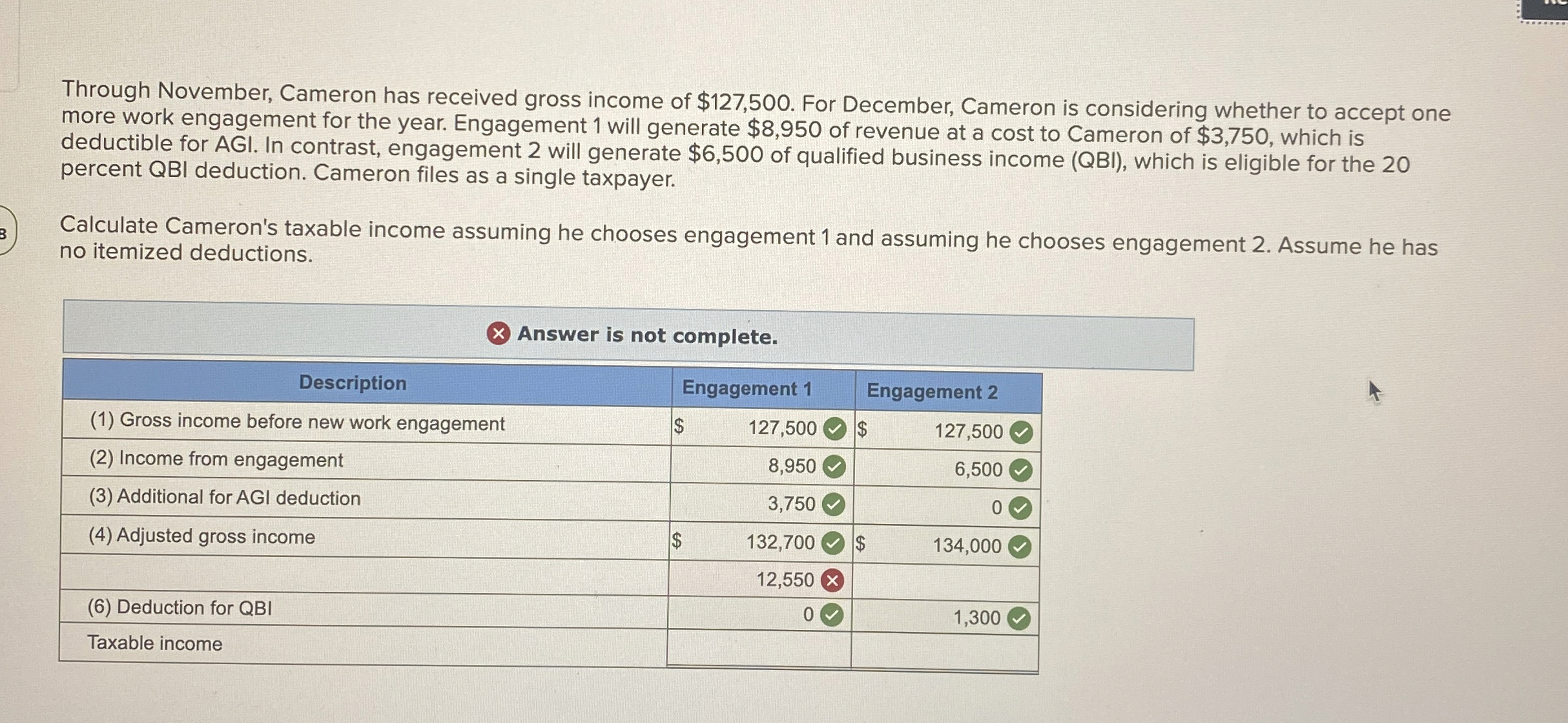 Through November, Cameron has received gross income of $127,500. For December, Cameron is considering whether to accept one more work engagement for the year. Engagement 1 will generate $8,950 of revenue at a cost to Cameron of $3,750, which is deductible for AGI. In contrast, engagement 2 will generate $6,500 of qualified business income (QBI), which is eligible for the 20 percent QBI deduction. Cameron files as a single taxpayer.

Calculate Cameron's taxable income assuming he chooses engagement 1 and assuming he chooses engagement 2. Assume he has no itemized deductions.

Answer is not complete.

| Description | Engagement 1 | Engagement 2 |
|---|---|---|
| (1) Gross income before new work engagement | $ 127,500 | $ 127,500 |
| (2) Income from engagement | 8,950 | 6,500 |
| (3) Additional for AGI deduction | 3,750 | 0 |
| (4) Adjusted gross income | $ 132,700 | $ 134,000 |
| | 12,550 | |
| (6) Deduction for QBI | 0 | 1,300 |
| Taxable income | | |